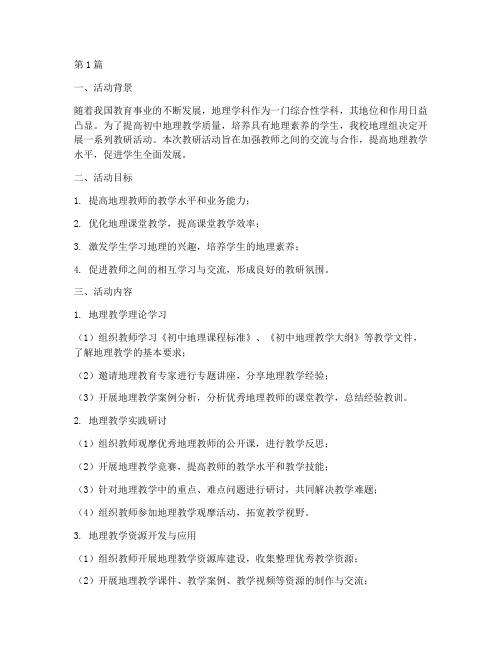 第1篇

一、活动背景

随着我国教育事业的不断发展，地理学科作为一门综合性学科，其地位和作用日益凸显。为了提高初中地理教学质量，培养具有地理素养的学生，我校地理组决定开展一系列教研活动。本次教研活动旨在加强教师之间的交流与合作，提高地理教学水平，促进学生全面发展。

二、活动目标

1. 提高地理教师的教学水平和业务能力；

2. 优化地理课堂教学，提高课堂教学效率；

3. 激发学生学习地理的兴趣，培养学生的地理素养；

4. 促进教师之间的相互学习与交流，形成良好的教研氛围。

三、活动内容

1. 地理教学理论学习

（1）组织教师学习《初中地理课程标准》、《初中地理教学大纲》等教学文件，了解地理教学的基本要求；

（2）邀请地理教育专家进行专题讲座，分享地理教学经验；

（3）开展地理教学案例分析，分析优秀地理教师的课堂教学，总结经验教训。

2. 地理教学实践研讨

（1）组织教师观摩优秀地理教师的公开课，进行教学反思；

（2）开展地理教学竞赛，提高教师的教学水平和教学技能；

（3）针对地理教学中的重点、难点问题进行研讨，共同解决教学难题；

（4）组织教师参加地理教学观摩活动，拓宽教学视野。

3. 地理教学资源开发与应用

（1）组织教师开展地理教学资源库建设，收集整理优秀教学资源；

（2）开展地理教学课件、教学案例、教学视频等资源的制作与交流；